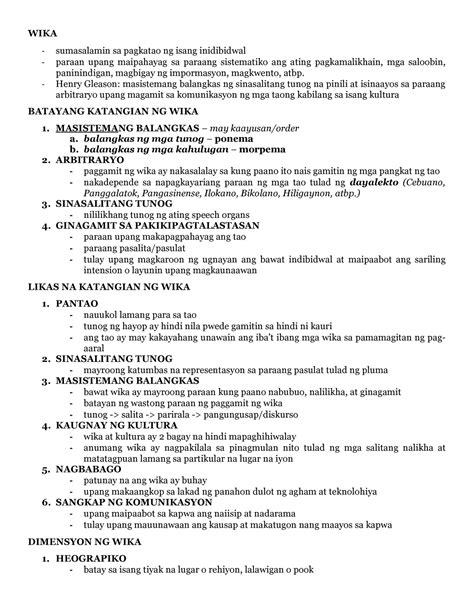 WIKA
- sumasalamin sa pagkatao ng isang inidibidwal
- paraan upang maipahayag sa paraang sistematiko ang ating pagkamalikhain, mga saloobin, paninindigan, magbigay ng impormasyon, magkwento, atbp.
- Henry Gleason: masistemang balangkas ng sinasalitang tunog na pinili at isinaayos sa paraang arbitraryo upang magamit sa komunikasyon ng mga taong kabilang sa isang kultura

BATAYANG KATANGIAN NG WIKA

1. MASISTEMANG BALANGKAS – may kaayusan/order
a. balangkas ng mga tunog – ponema
b. balangkas ng mga kahulugan – morpema
2. ARBITRARYO
- paggamit ng wika ay nakasalalay sa kung paano ito nais gamitin ng mga pangkat ng tao
- nakadepende sa napagkayariang paraan ng mga tao tulad ng dayalekto (Cebuano, Panggalatok, Pangasinense, Ilokano, Bikolano, Hiligaynon, atbp.)
3. SINASALITANG TUNOG
- nililikhang tunog ng ating speech organs
4. GINAGAMIT SA PAKIKIPAGTALASTASAN
- paraan upang makapagpahayag ang tao
- paraang pasalita/pasulat
- tulay upang magkaroon ng ugnayan ang bawat indibidwal at maipaabot ang sariling intension o layunin upang magkaunaawan

LIKAS NA KATANGIAN NG WIKA

1. PANTAO
- nauukol lamang para sa tao
- tunog ng hayop ay hindi nila pwede gamitin sa hindi ni kauri
- ang tao ay may kakayahang unawain ang iba't ibang mga wika sa pamamagitan ng pag-aaral
2. SINASALITANG TUNOG
- mayroong katumbas na representasyon sa paraang pasulat tulad ng pluma
3. MASISTEMANG BALANGKAS
- bawat wika ay mayroong paraan kung paano nabubuo, nalilikha, at ginagamit
- batayan ng wastong paraan ng paggamit ng wika
- tunog -> salita -> parirala -> pangungusap/diskurso
4. KAUGNAY NG KULTURA
- wika at kultura ay 2 bagay na hindi mapaghihiwalay
- anumang wika ay nagpakilala sa pinagmulan nito tulad ng mga salitang nalikha at matatagpuan lamang sa partikular na lugar na iyon
5. NAGBABAGO
- patunay na ang wika ay buhay
- upang makaangkop sa lakad ng panahon dulot ng agham at teknolohiya
6. SANGKAP NG KOMUNIKASYON
- upang maipaabot sa kapwa ang naiisip at nadarama
- tulay upang mauunawaan ang kausap at makatugon nang maayos sa kapwa

DIMENSYON NG WIKA

1. HEOGRAPIKO
- batay sa isang tiyak na lugar o rehiyon, lalawigan o pook